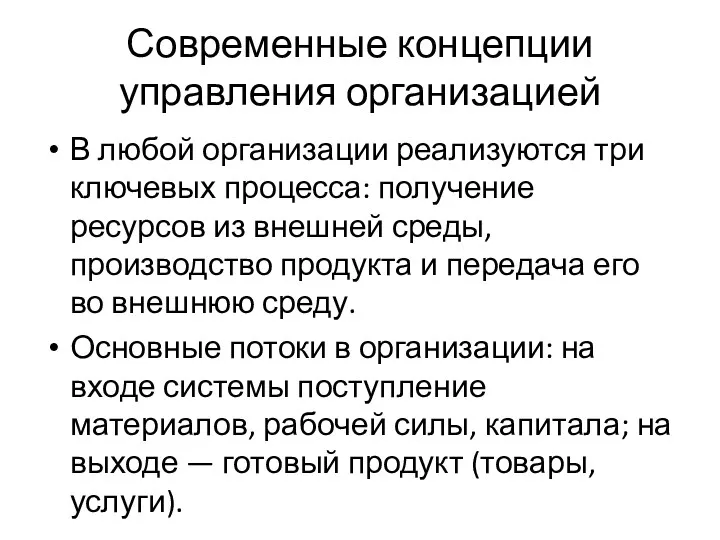 Современные концепции управления организацией

• В любой организации реализуются три ключевых процесса: получение ресурсов из внешней среды, производство продукта и передача его во внешнюю среду.

• Основные потоки в организации: на входе системы поступление материалов, рабочей силы, капитала; на выходе — готовый продукт (товары, услуги).